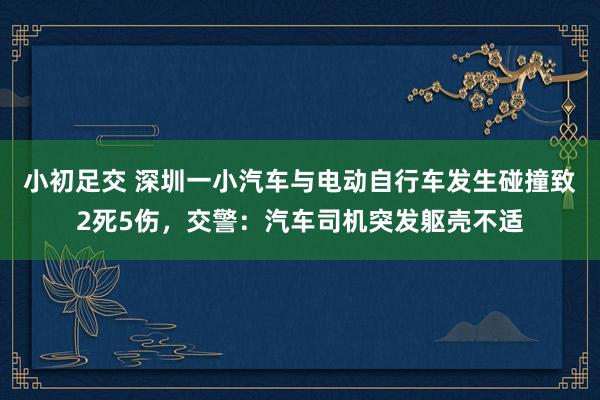 小初足交 深圳一小汽车与电动自行车发生碰撞致2死5伤，交警：汽车司机突发躯壳不适